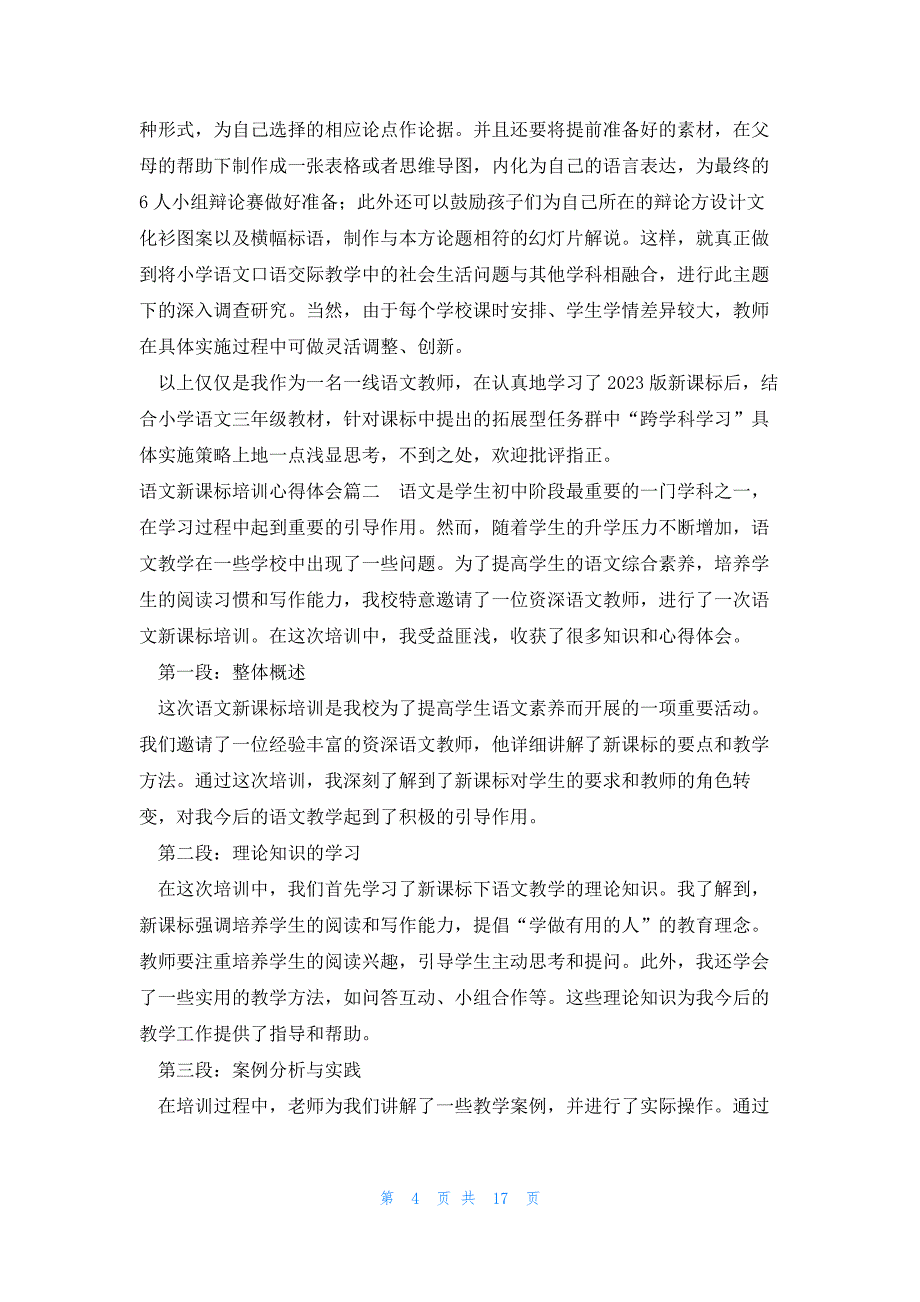 种形式，为自己选择的相应论点作论据。并且还要将提前准备好的素材，在父母的帮助下制作成一张表格或者思维导图，内化为自己的语言表达，为最终的6人小组辩论赛做好准备；此外还可以鼓励孩子们为自己所在的辩论方设计文化衫图案以及横幅标语，制作与本方论题相符的幻灯片解说。这样，就真正做到将小学语文口语交际教学中的社会生活问题与其他学科相融合，进行此主题下的深入调查研究。当然，由于每个学校课时安排、学生学情差异较大，教师在具体实施过程中可做灵活调整、创新。

以上仅仅是我作为一名一线语文教师，在认真地学习了2023版新课标后，结合小学语文三年级教材，针对课标中提出的拓展型任务群中“跨学科学习”具体实施策略上地一点浅显思考，不到之处，欢迎批评指正。

语文新课标培训心得体会篇二　语文是学生初中阶段最重要的一门学科之一，在学习过程中起到重要的引导作用。然而，随着学生的升学压力不断增加，语文教学在一些学校中出现了一些问题。为了提高学生的语文综合素养，培养学生的阅读习惯和写作能力，我校特意邀请了一位资深语文教师，进行了一次语文新课标培训。在这次培训中，我受益匪浅，收获了很多知识和心得体会。

第一段：整体概述

这次语文新课标培训是我校为了提高学生语文素养而开展的一项重要活动。我们邀请了一位经验丰富的资深语文教师，他详细讲解了新课标的要点和教学方法。通过这次培训，我深刻了解到了新课标对学生的要求和教师的角色转变，对我今后的语文教学起到了积极的引导作用。

第二段：理论知识的学习

在这次培训中，我们首先学习了新课标下语文教学的理论知识。我了解到，新课标强调培养学生的阅读和写作能力，提倡“学做有用的人”的教育理念。教师要注重培养学生的阅读兴趣，引导学生主动思考和提问。此外，我还学会了一些实用的教学方法，如问答互动、小组合作等。这些理论知识为我今后的教学工作提供了指导和帮助。

第三段：案例分析与实践

在培训过程中，老师为我们讲解了一些教学案例，并进行了实际操作。通过

第 4 页 共 17 页